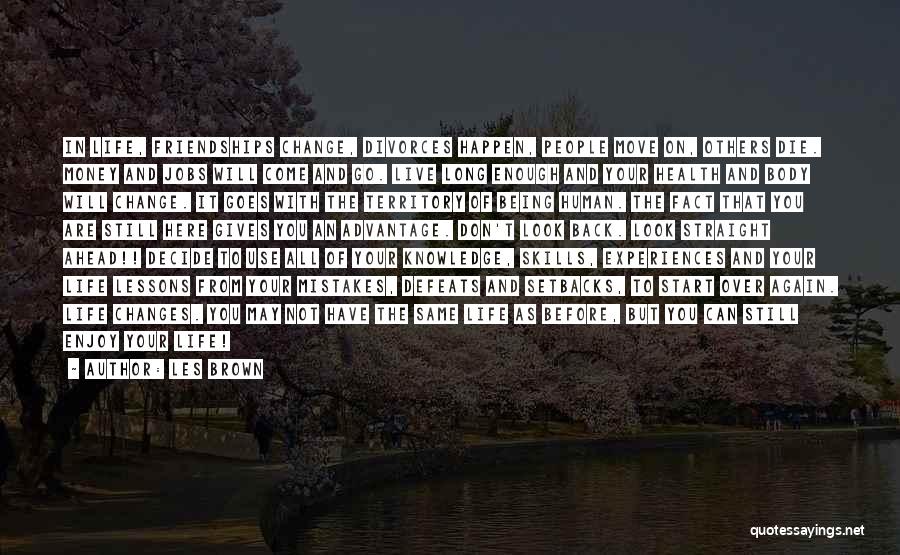 IN LIFE, FRIENDSHIPS CHANGE, DIVORCES HAPPEN, PEOPLE MOVE ON, OTHERS DIE. MONEY AND JOBS WILL COME AND GO. LIVE LONG ENOUGH AND YOUR HEALTH AND BODY WILL CHANGE. IT GOES WITH THE TERRITORY OF BEING HUMAN. THE FACT THAT YOU ARE STILL HERE GIVES YOU AN ADVANTAGE. DON'T LOOK BACK. LOOK STRAIGHT AHEAD!! DECIDE TO USE ALL OF YOUR KNOWLEDGE, SKILLS, EXPERIENCES AND YOUR LIFE LESSONS FROM YOUR MISTAKES, DEFEATS AND SETBACKS, TO START OVER AGAIN. LIFE CHANGES. YOU MAY NOT HAVE THE SAME LIFE AS BEFORE, BUT YOU CAN STILL ENJOY YOUR LIFE!

- AUTHOR: LES BROWN

quotessayings.net